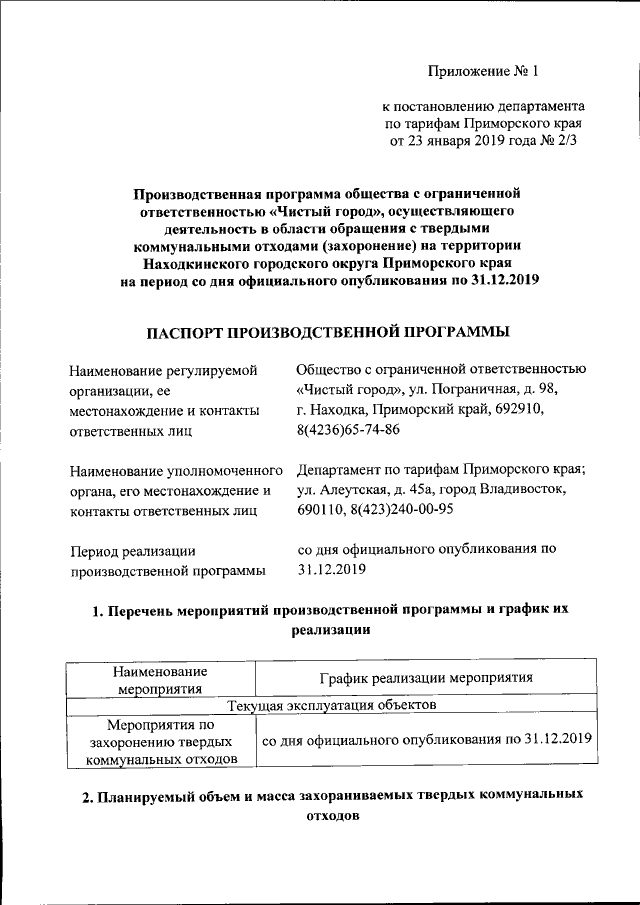 Приложение № 1

к постановлению департамента по тарифам Приморского края от 23 января 2019 года № 2/3

Производственная программа общества с ограниченной ответственностью «Чистый город», осуществляющего деятельность в области обращения с твердыми коммунальными отходами (захоронение) на территории Находкинского городского округа Приморского края на период со дня официального опубликования по 31.12.2019

ПАСПОРТ ПРОИЗВОДСТВЕННОЙ ПРОГРАММЫ

Наименование регулируемой организации, ее местонахождение и контакты ответственных лиц

Общество с ограниченной ответственностью «Чистый город», ул. Пограничная, д. 98, г. Находка, Приморский край, 692910, 8(4236)65-74-86

Наименование уполномоченного органа, его местонахождение и контакты ответственных лиц

Департамент по тарифам Приморского края; ул. Алеутская, д. 45а, город Владивосток, 690110, 8(423)240-00-95

Период реализации производственной программы

со дня официального опубликования по 31.12.2019

1. Перечень мероприятий производственной программы и график их реализации

| Наименование мероприятия | График реализации мероприятия |
|---|---|
| Текущая эксплуатация объектов | |
| Мероприятия по захоронению твердых коммунальных отходов | со дня официального опубликования по 31.12.2019 |

2. Планируемый объем и масса захораниваемых твердых коммунальных отходов